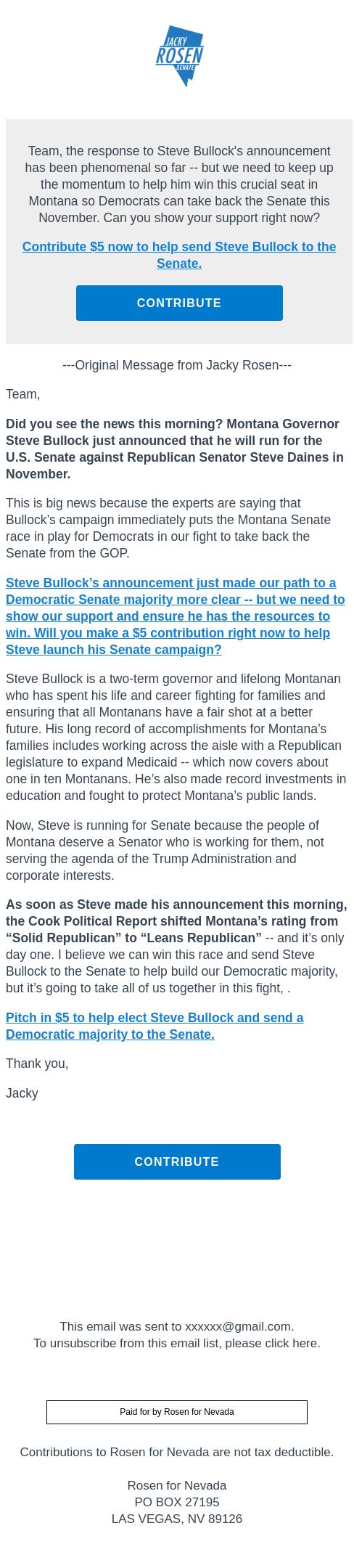 JACKY
ROSEN
SENATE

Team, the response to Steve Bullock's announcement has been phenomenal so far -- but we need to keep up the momentum to help him win this crucial seat in Montana so Democrats can take back the Senate this November. Can you show your support right now?

Contribute $5 now to help send Steve Bullock to the Senate.

CONTRIBUTE

---Original Message from Jacky Rosen---

Team,

Did you see the news this morning? Montana Governor Steve Bullock just announced that he will run for the U.S. Senate against Republican Senator Steve Daines in November.

This is big news because the experts are saying that Bullock's campaign immediately puts the Montana Senate race in play for Democrats in our fight to take back the Senate from the GOP.

Steve Bullock's announcement just made our path to a Democratic Senate majority more clear -- but we need to show our support and ensure he has the resources to win. Will you make a $5 contribution right now to help Steve launch his Senate campaign?

Steve Bullock is a two-term governor and lifelong Montanan who has spent his life and career fighting for families and ensuring that all Montanans have a fair shot at a better future. His long record of accomplishments for Montana's families includes working across the aisle with a Republican legislature to expand Medicaid -- which now covers about one in ten Montanans. He's also made record investments in education and fought to protect Montana's public lands.

Now, Steve is running for Senate because the people of Montana deserve a Senator who is working for them, not serving the agenda of the Trump Administration and corporate interests.

As soon as Steve made his announcement this morning, the Cook Political Report shifted Montana's rating from "Solid Republican" to "Leans Republican" -- and it's only day one. I believe we can win this race and send Steve Bullock to the Senate to help build our Democratic majority, but it's going to take all of us together in this fight, .

Pitch in $5 to help elect Steve Bullock and send a Democratic majority to the Senate.

Thank you,

Jacky

CONTRIBUTE

This email was sent to xxxxxx@gmail.com.
To unsubscribe from this email list, please click here.

Paid for by Rosen for Nevada

Contributions to Rosen for Nevada are not tax deductible.

Rosen for Nevada
PO BOX 27195
LAS VEGAS, NV 89126